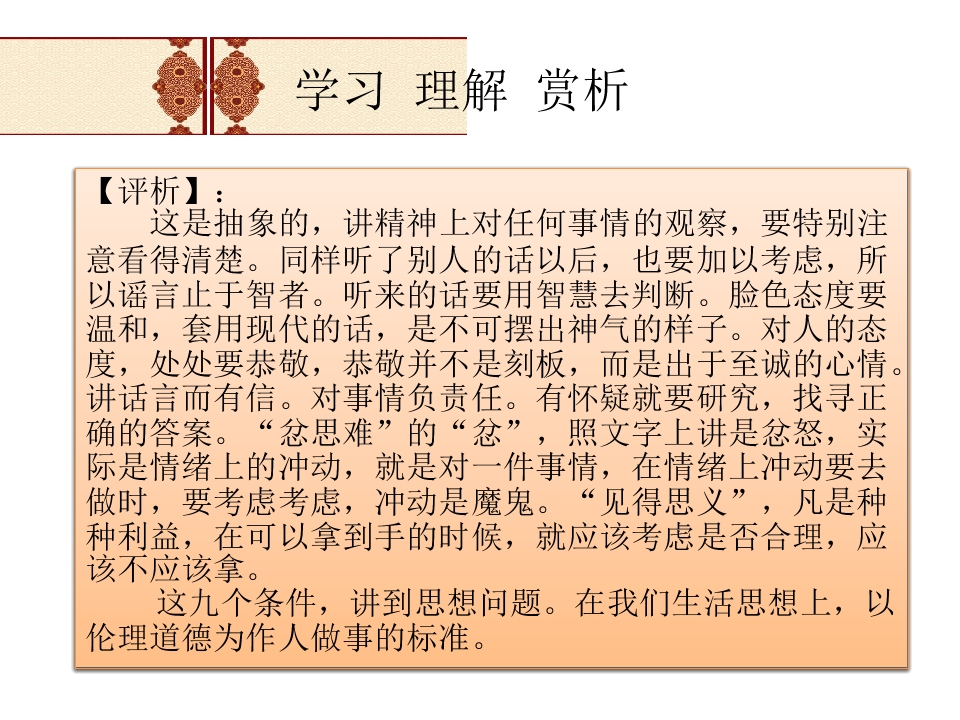 学习 理解 赏析

【评析】：

这是抽象的，讲精神上对任何事情的观察，要特别注意看得清楚。同样听了别人的话以后，也要加以考虑，所以谣言止于智者。听来的话要用智慧去判断。脸色态度要温和，套用现代的话，是不可摆出神气的样子。对人的态度，处处要恭敬，恭敬并不是刻板，而是出于至诚的心情。讲话言而有信。对事情负责任。有怀疑就要研究，找寻正确的答案。“忿思难”的“忿”，照文字上讲是忿怒，实际是情绪上的冲动，就是对一件事情，在情绪上冲动要去做时，要考虑考虑，冲动是魔鬼。“见得思义”，凡是种种利益，在可以拿到手的时候，就应该考虑是否合理，应该不应该拿。

这九个条件，讲到思想问题。在我们生活思想上，以伦理道德为作人做事的标准。